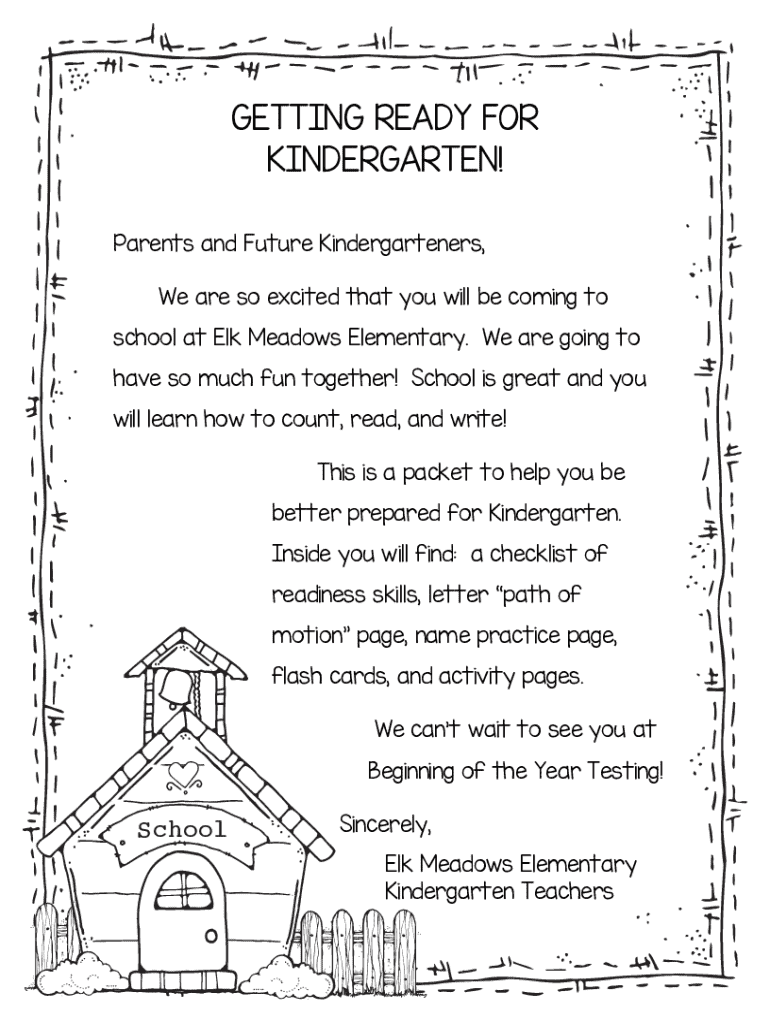 GETTING READY FOR KINDERGARTEN!

Parents and Future Kindergarteners,

We are so excited that you will be coming to school at Elk Meadows Elementary. We are going to have so much fun together! School is great and you will learn how to count, read, and write!

This is a packet to help you be better prepared for Kindergarten. Inside you will find: a checklist of readiness skills, letter "path of motion" page, name practice page, flash cards, and activity pages.

We can't wait to see you at Beginning of the Year Testing!

Sincerely,

Elk Meadows Elementary
Kindergarten Teachers

School